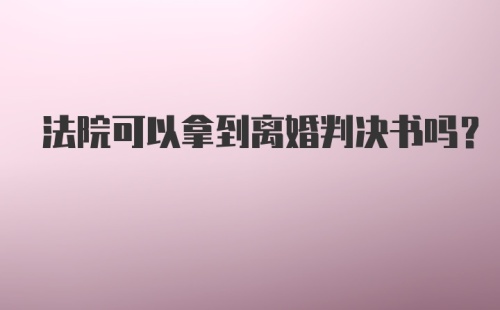 法院可以拿到离婚判决书吗？